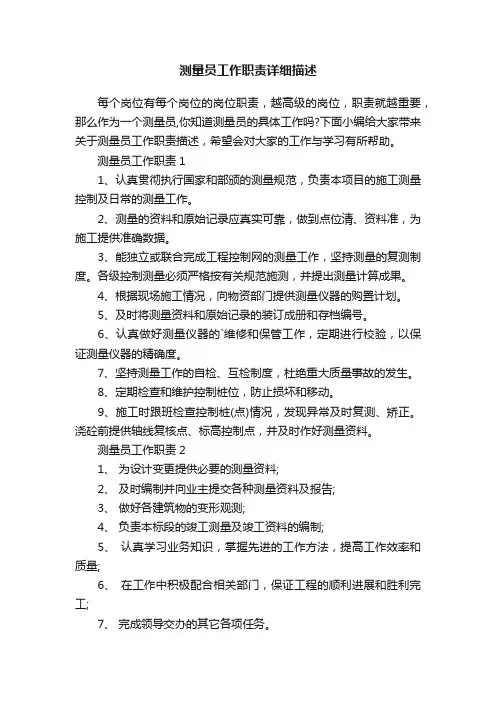 测量员工作职责详细描述

每个岗位有每个岗位的岗位职责，越高级的岗位，职责就越重要，那么作为一个测量员,你知道测量员的具体工作吗?下面小编给大家带来关于测量员工作职责描述，希望会对大家的工作与学习有所帮助。

测量员工作职责 1

1、认真贯彻执行国家和部颁的测量规范，负责本项目的施工测量控制及日常的测量工作。

2、测量的资料和原始记录应真实可靠，做到点位清、资料准，为施工提供准确数据。

3、能独立或联合完成工程控制网的测量工作，坚持测量的复测制度。各级控制测量必须严格按有关规范施测，并提出测量计算成果。

4、根据现场施工情况，向物资部门提供测量仪器的购置计划。

5、及时将测量资料和原始记录的装订成册和存档编号。

6、认真做好测量仪器的`维修和保管工作，定期进行校验，以保证测量仪器的精确度。

7、坚持测量工作的自检、互检制度，杜绝重大质量事故的发生。

8、定期检查和维护控制桩位，防止损坏和移动。

9、施工时跟班检查控制桩(点)情况，发现异常及时复测、矫正。浇砼前提供轴线复核点、标高控制点，并及时作好测量资料。

测量员工作职责 2

1、 为设计变更提供必要的测量资料;

2、 及时编制并向业主提交各种测量资料及报告;

3、 做好各建筑物的变形观测;

4、 负责本标段的竣工测量及竣工资料的编制;

5、 认真学习业务知识，掌握先进的工作方法，提高工作效率和质量;

6、 在工作中积极配合相关部门，保证工程的顺利进展和胜利完工;

7、 完成领导交办的其它各项任务。